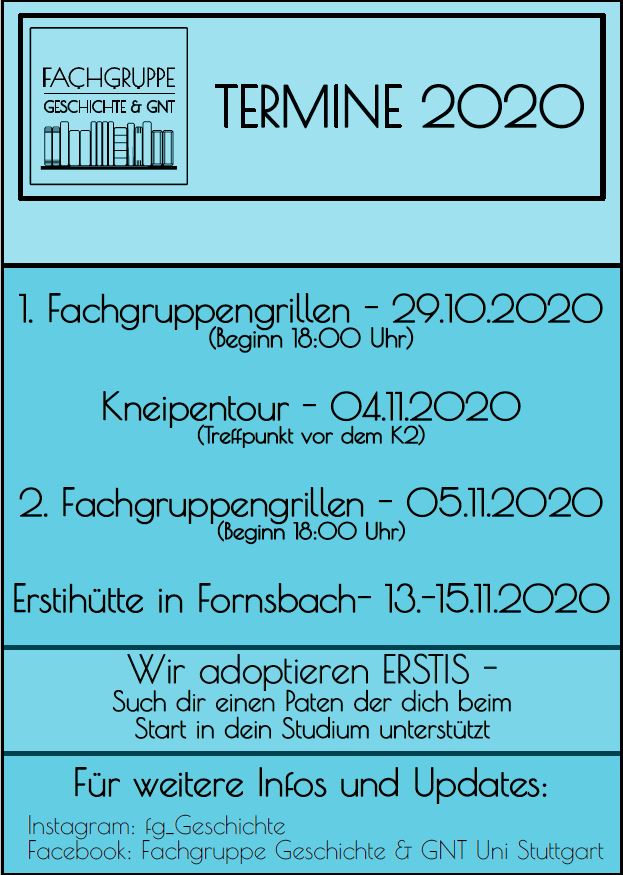 FACHGRUPPE
GESCHICHTE & GNT

TERMINE 2020

1. Fachgruppengrillen - 29.10.2020
(Beginn 18:00 Uhr)

Kneipentour - 04.11.2020
(Treffpunkt vor dem K2)

2. Fachgruppengrillen - 05.11.2020
(Beginn 18:00 Uhr)

Erstihütte in Fornsbach- 13.-15.11.2020

Wir adoptieren ERSTIS -
Such dir einen Paten der dich beim Start in dein Studium unterstützt

Für weitere Infos und Updates:

Instagram: fg_Geschichte
Facebook: Fachgruppe Geschichte & GNT Uni Stuttgart